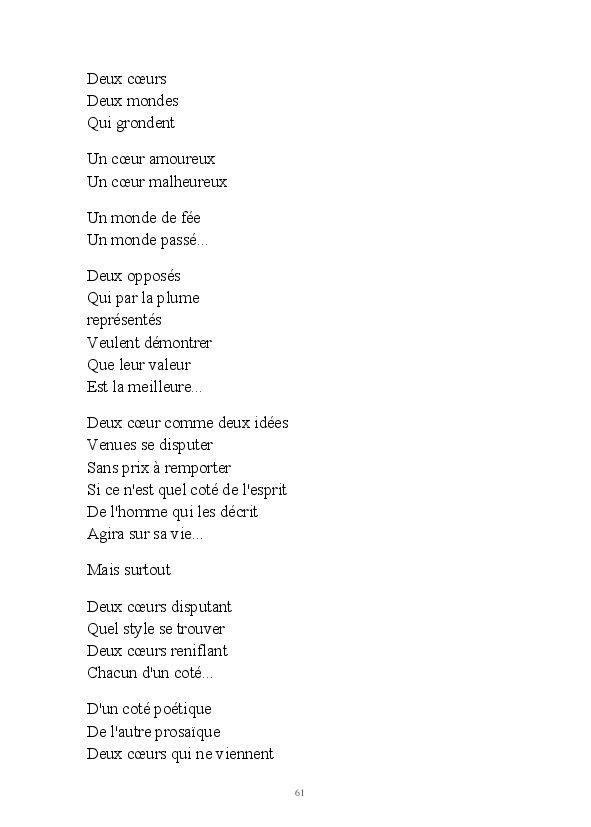 Deux cœurs
Deux mondes
Qui grondent

Un cœur amoureux
Un cœur malheureux

Un monde de fée
Un monde passé...

Deux opposés
Qui par la plume
représentés
Veulent démontrer
Que leur valeur
Est la meilleure...

Deux cœur comme deux idées
Venues se disputer
Sans prix à remporter
Si ce n'est quel coté de l'esprit
De l'homme qui les décrit
Agira sur sa vie...

Mais surtout

Deux cœurs disputant
Quel style se trouver
Deux cœurs reniflant
Chacun d'un coté...

D'un coté poétique
De l'autre prosaïque
Deux cœurs qui ne viennent

61